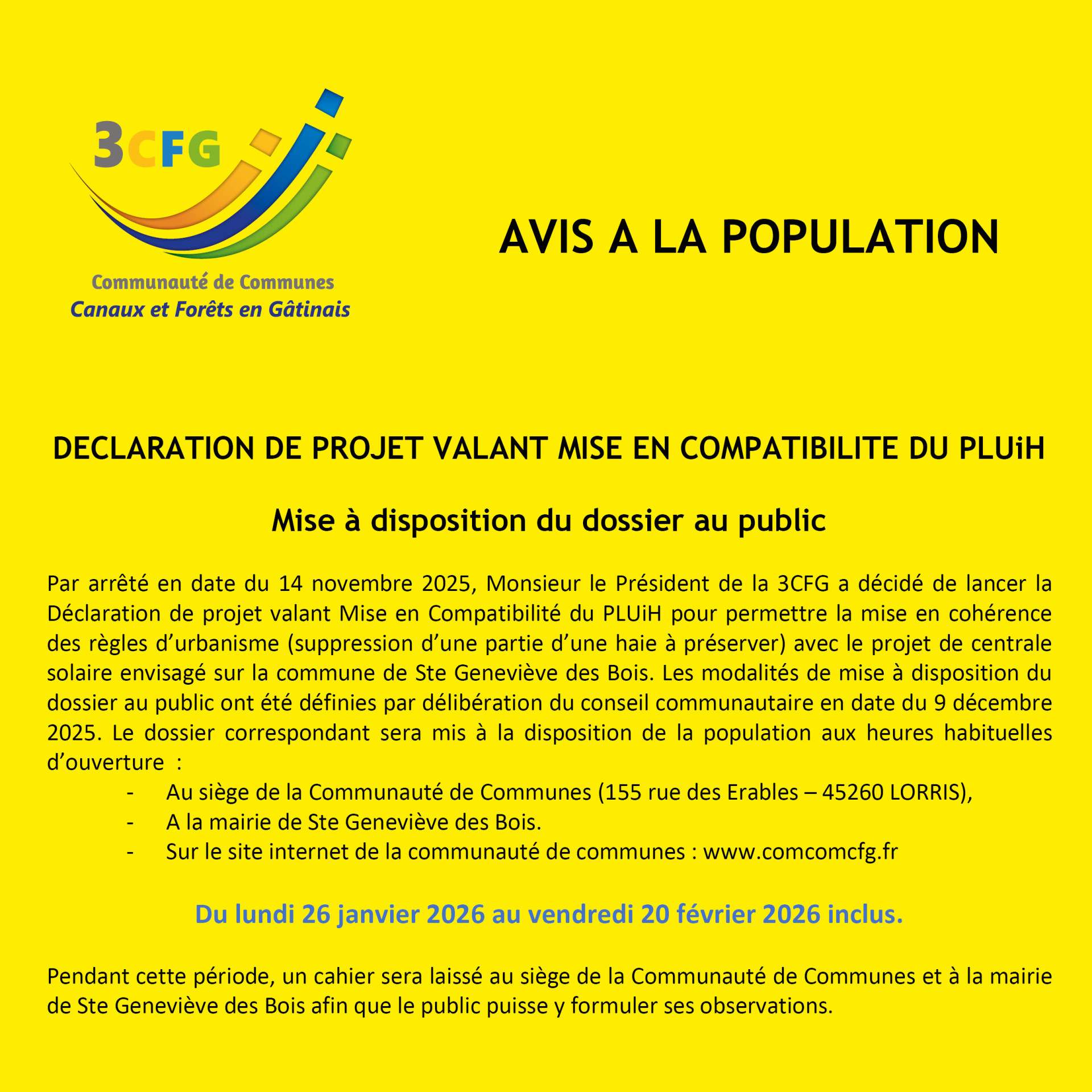 3CFG

Communauté de Communes
Canaux et Forêts en Gâtinais

AVIS A LA POPULATION

DECLARATION DE PROJET VALANT MISE EN COMPATIBILITE DU PLUiH

Mise à disposition du dossier au public

Par arrêté en date du 14 novembre 2025, Monsieur le Président de la 3CFG a décidé de lancer la Déclaration de projet valant Mise en Compatibilité du PLUiH pour permettre la mise en cohérence des règles d'urbanisme (suppression d'une partie d'une haie à préserver) avec le projet de centrale solaire envisagé sur la commune de Ste Geneviève des Bois. Les modalités de mise à disposition du dossier au public ont été définies par délibération du conseil communautaire en date du 9 décembre 2025. Le dossier correspondant sera mis à la disposition de la population aux heures habituelles d'ouverture :

- Au siège de la Communauté de Communes (155 rue des Erables – 45260 LORRIS),
- A la mairie de Ste Geneviève des Bois.
- Sur le site internet de la communauté de communes : www.comcomcfg.fr

Du lundi 26 janvier 2026 au vendredi 20 février 2026 inclus.

Pendant cette période, un cahier sera laissé au siège de la Communauté de Communes et à la mairie de Ste Geneviève des Bois afin que le public puisse y formuler ses observations.